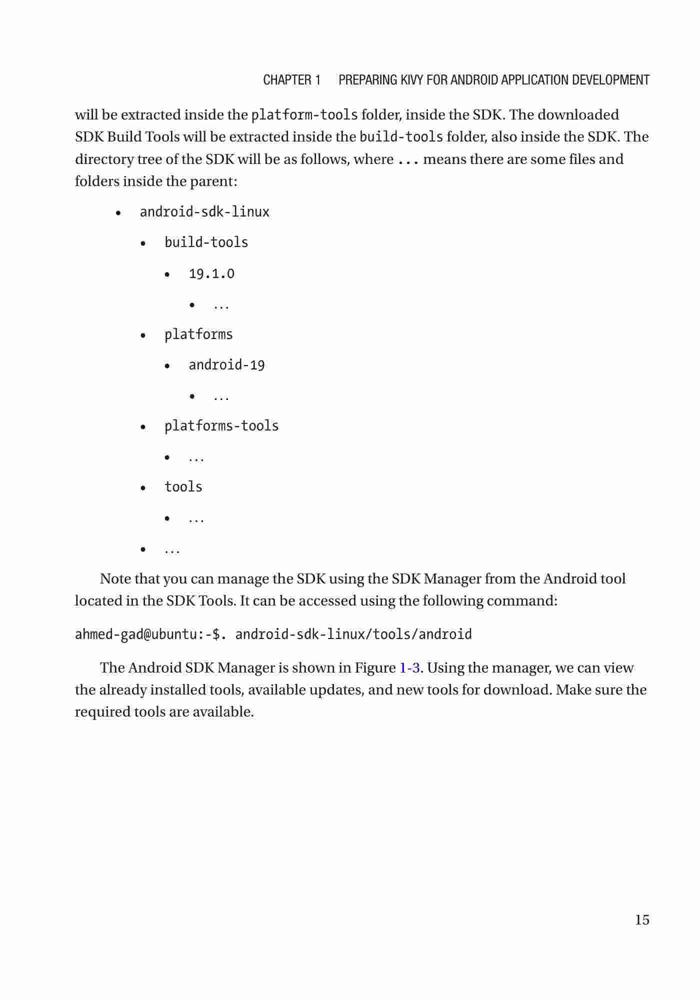 CHAPTER 1 PREPARING KIVY FOR ANDROID APPLICATION DEVELOPMENT

will be extracted inside the platform-tools folder, inside the SDK. The downloaded SDK Build Tools will be extracted inside the build-tools folder, also inside the SDK. The directory tree of the SDK will be as follows, where ... means there are some files and folders inside the parent:

- android-sdk-linux
  - build-tools
    - 19.1.0
      - ...
  - platforms
    - android-19
      - ...
  - platforms-tools
    - ...
  - tools
    - ...
  - ...

Note that you can manage the SDK using the SDK Manager from the Android tool located in the SDK Tools. It can be accessed using the following command:

ahmed-gad@ubuntu:-$. android-sdk-linux/tools/android

The Android SDK Manager is shown in Figure 1-3. Using the manager, we can view the already installed tools, available updates, and new tools for download. Make sure the required tools are available.

15